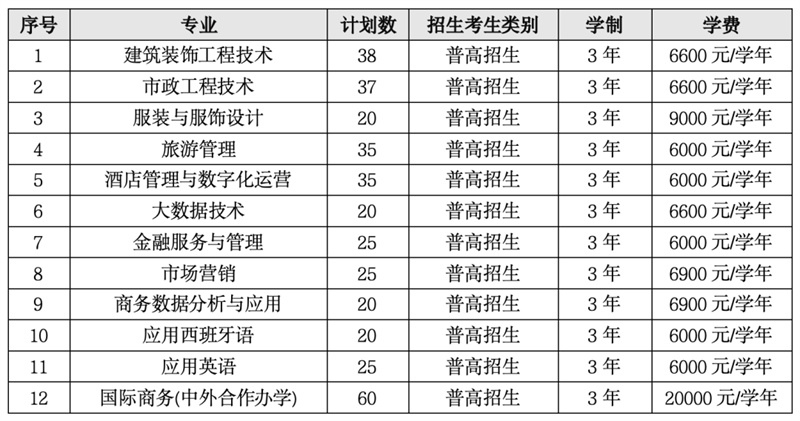 | 序号 | 专业 | 计划数 | 招生考生类别 | 学制 | 学费 |
|---|---|---|---|---|---|
| 1 | 建筑装饰工程技术 | 38 | 普高招生 | 3年 | 6600元/学年 |
| 2 | 市政工程技术 | 37 | 普高招生 | 3年 | 6600元/学年 |
| 3 | 服装与服饰设计 | 20 | 普高招生 | 3年 | 9000元/学年 |
| 4 | 旅游管理 | 35 | 普高招生 | 3年 | 6000元/学年 |
| 5 | 酒店管理与数字化运营 | 35 | 普高招生 | 3年 | 6000元/学年 |
| 6 | 大数据技术 | 20 | 普高招生 | 3年 | 6600元/学年 |
| 7 | 金融服务与管理 | 25 | 普高招生 | 3年 | 6000元/学年 |
| 8 | 市场营销 | 25 | 普高招生 | 3年 | 6900元/学年 |
| 9 | 商务数据分析与应用 | 20 | 普高招生 | 3年 | 6900元/学年 |
| 10 | 应用西班牙语 | 20 | 普高招生 | 3年 | 6000元/学年 |
| 11 | 应用英语 | 25 | 普高招生 | 3年 | 6000元/学年 |
| 12 | 国际商务(中外合作办学) | 60 | 普高招生 | 3年 | 20000元/学年 |